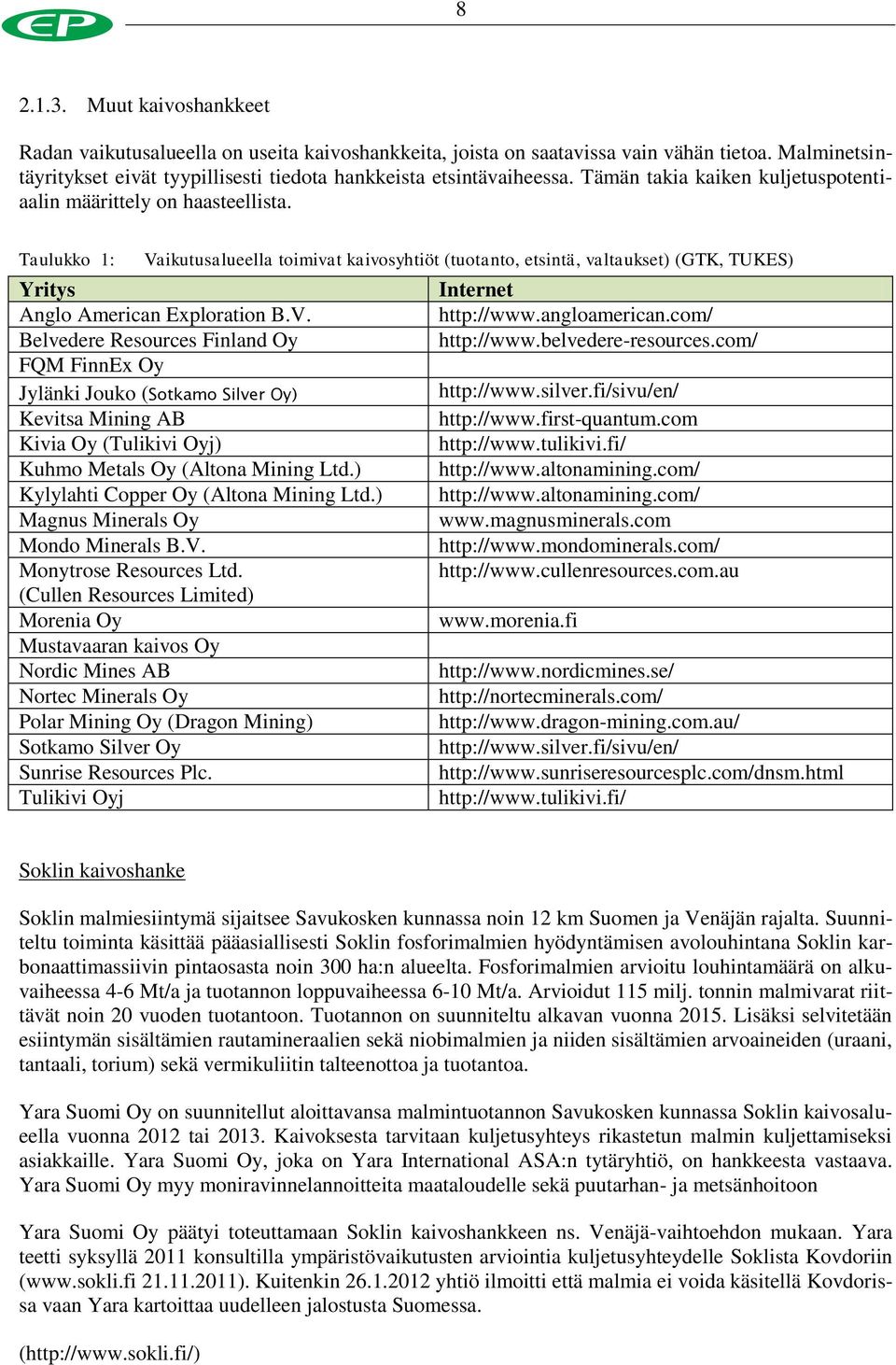 EP

8

2.1.3. Muut kaivoshankkeet

Radan vaikutusalueella on useita kaivoshankkeita, joista on saatavissa vain vähän tietoa. Malminetsintäyritykset eivät tyypillisesti tiedota hankkeista etsintävaiheessa. Tämän takia kaiken kuljetuspotentiaalin määrittely on haasteellista.

Taulukko 1: Vaikutusalueella toimivat kaivosyhtiöt (tuotanto, etsintä, valtaukset) (GTK, TUKES)

| Yritys | Internet |
|---|---|
| Anglo American Exploration B.V. | http://www.angloamerican.com/ |
| Belvedere Resources Finland Oy | http://www.belvedere-resources.com/ |
| FQM FinnEx Oy | |
| Jylänki Jouko (Sotkamo Silver Oy) | http://www.silver.fi/sivu/en/ |
| Kevitsa Mining AB | http://www.first-quantum.com |
| Kivia Oy (Tulikivi Oyj) | http://www.tulikivi.fi/ |
| Kuhmo Metals Oy (Altona Mining Ltd.) | http://www.altonamining.com/ |
| Kylylahti Copper Oy (Altona Mining Ltd.) | http://www.altonamining.com/ |
| Magnus Minerals Oy | www.magnusminerals.com |
| Mondo Minerals B.V. | http://www.mondominerals.com/ |
| Monytrose Resources Ltd. (Cullen Resources Limited) | http://www.cullenresources.com.au |
| Morenia Oy | www.morenia.fi |
| Mustavaaran kaivos Oy | |
| Nordic Mines AB | http://www.nordicmines.se/ |
| Nortec Minerals Oy | http://nortecminerals.com/ |
| Polar Mining Oy (Dragon Mining) | http://www.dragon-mining.com.au/ |
| Sotkamo Silver Oy | http://www.silver.fi/sivu/en/ |
| Sunrise Resources Plc. | http://www.sunriseresourcesplc.com/dnsm.html |
| Tulikivi Oyj | http://www.tulikivi.fi/ |

Soklin kaivoshanke

Soklin malmiesiintymä sijaitsee Savukosken kunnassa noin 12 km Suomen ja Venäjän rajalta. Suunniteltu toiminta käsittää pääasiallisesti Soklin fosforimalmien hyödyntämisen avolouhintana Soklin karbonaattimassiivin pintaosasta noin 300 ha:n alueelta. Fosforimalmien arvioitu louhintamäärä on alkuvaiheessa 4-6 Mt/a ja tuotannon loppuvaiheessa 6-10 Mt/a. Arvioidut 115 milj. tonnin malmivarat riittävät noin 20 vuoden tuotantoon. Tuotannon on suunniteltu alkavan vuonna 2015. Lisäksi selvitetään esiintymän sisältämien rautamineraalien sekä niobimalmien ja niiden sisältämien arvoaineiden (uraani, tantaali, torium) sekä vermikuliitin talteenottoa ja tuotantoa.

Yara Suomi Oy on suunnitellut aloittavansa malmintuotannon Savukosken kunnassa Soklin kaivosalueella vuonna 2012 tai 2013. Kaivoksesta tarvitaan kuljetusyhteys rikastetun malmin kuljettamiseksi asiakkaille. Yara Suomi Oy, joka on Yara International ASA:n tytäryhtiö, on hankkeesta vastaava. Yara Suomi Oy myy moniravinnelannoitteita maataloudelle sekä puutarhan- ja metsänhoitoon

Yara Suomi Oy päätyi toteuttamaan Soklin kaivoshankkeen ns. Venäjä-vaihtoehdon mukaan. Yara teetti syksyllä 2011 konsultilla ympäristövaikutusten arviointia kuljetusyhteydelle Soklista Kovdoriin (www.sokli.fi 21.11.2011). Kuitenkin 26.1.2012 yhtiö ilmoitti että malmia ei voida käsitellä Kovdorissa vaan Yara kartoittaa uudelleen jalostusta Suomessa.

(http://www.sokli.fi/)